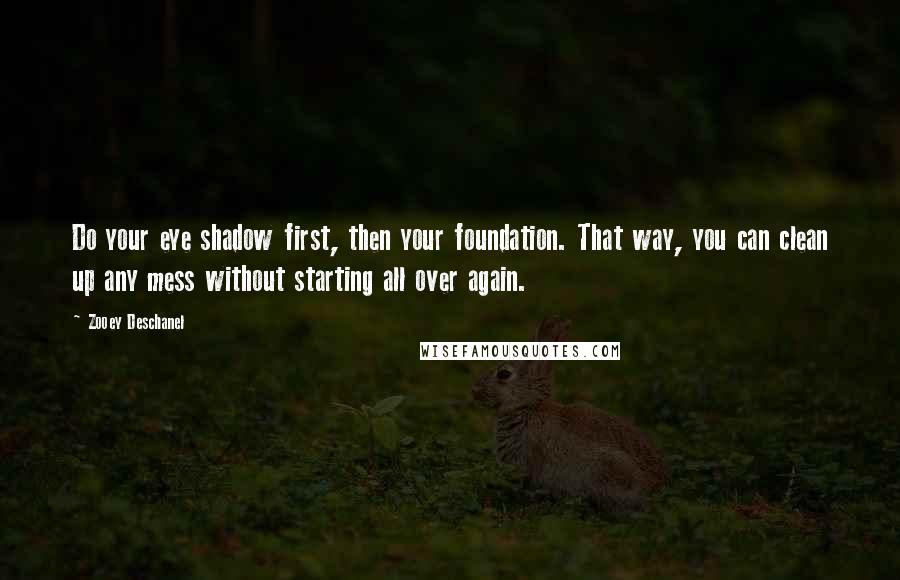 Do your eye shadow first, then your foundation. That way, you can clean up any mess without starting all over again.

~ Zooey Deschanel

WISEFAMOUSQUOTES.COM